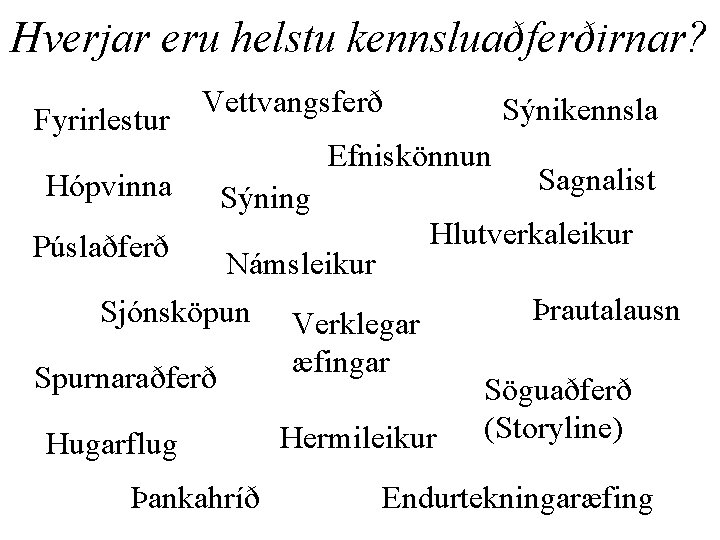 Hverjar eru helstu kennsluaðferðirnar?

Fyrirlestur

Vettvangsferð

Sýnikennsla

Efniskönnun

Hópvinna

Sýning

Sagnalist

Púslaðferð

Hlutverkaleikur

Námsleikur

Sjónsköpun

Verklegar æfingar

Þrautalausn

Spurnaraðferð

Söguaðferð (Storyline)

Hugarflug

Hermileikur

Þankahríð

Endurtekningaræfing